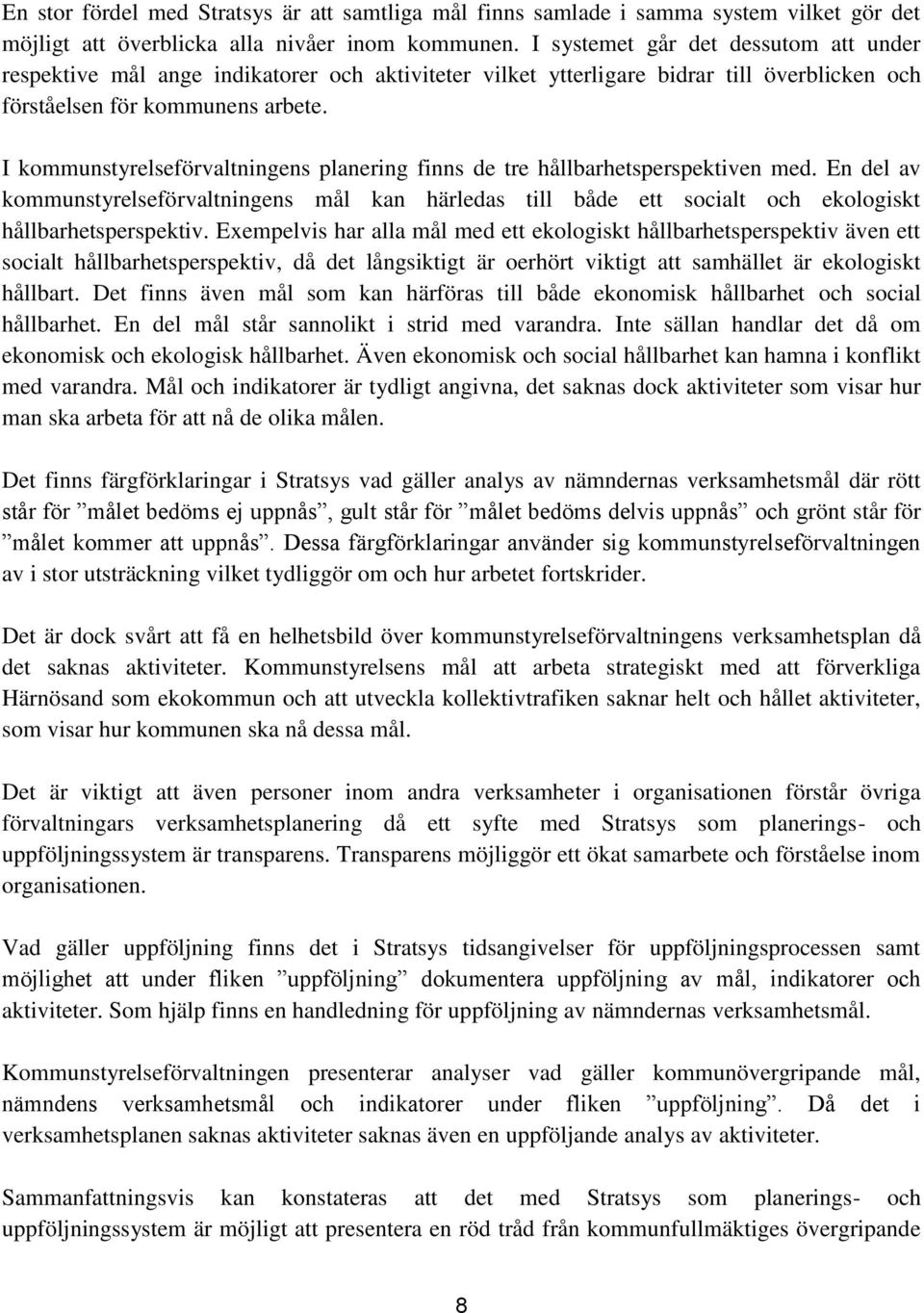 En stor fördel med Stratsys är att samtliga mål finns samlade i samma system vilket gör det möjligt att överblicka alla nivåer inom kommunen. I systemet går det dessutom att under respektive mål ange indikatorer och aktiviteter vilket ytterligare bidrar till överblicken och förståelsen för kommunens arbete.

I kommunstyrelseförvaltningens planering finns de tre hållbarhetsperspektiven med. En del av kommunstyrelseförvaltningens mål kan härledas till både ett socialt och ekologiskt hållbarhetsperspektiv. Exempelvis har alla mål med ett ekologiskt hållbarhetsperspektiv även ett socialt hållbarhetsperspektiv, då det långsiktigt är oerhört viktigt att samhället är ekologiskt hållbart. Det finns även mål som kan härföras till både ekonomisk hållbarhet och social hållbarhet. En del mål står sannolikt i strid med varandra. Inte sällan handlar det då om ekonomisk och ekologisk hållbarhet. Även ekonomisk och social hållbarhet kan hamna i konflikt med varandra. Mål och indikatorer är tydligt angivna, det saknas dock aktiviteter som visar hur man ska arbeta för att nå de olika målen.

Det finns färgförklaringar i Stratsys vad gäller analys av nämndernas verksamhetsmål där rött står för ”målet bedöms ej uppnås”, gult står för ”målet bedöms delvis uppnås” och grönt står för ”målet kommer att uppnås”. Dessa färgförklaringar använder sig kommunstyrelseförvaltningen av i stor utsträckning vilket tydliggör om och hur arbetet fortskrider.

Det är dock svårt att få en helhetsbild över kommunstyrelseförvaltningens verksamhetsplan då det saknas aktiviteter. Kommunstyrelsens mål att arbeta strategiskt med att förverkliga Härnösand som ekokommun och att utveckla kollektivtrafiken saknar helt och hållet aktiviteter, som visar hur kommunen ska nå dessa mål.

Det är viktigt att även personer inom andra verksamheter i organisationen förstår övriga förvaltningars verksamhetsplanering då ett syfte med Stratsys som planerings- och uppföljningssystem är transparens. Transparens möjliggör ett ökat samarbete och förståelse inom organisationen.

Vad gäller uppföljning finns det i Stratsys tidsangivelser för uppföljningsprocessen samt möjlighet att under fliken ”uppföljning” dokumentera uppföljning av mål, indikatorer och aktiviteter. Som hjälp finns en handledning för uppföljning av nämndernas verksamhetsmål.

Kommunstyrelseförvaltningen presenterar analyser vad gäller kommunövergripande mål, nämndens verksamhetsmål och indikatorer under fliken ”uppföljning”. Då det i verksamhetsplanen saknas aktiviteter saknas även en uppföljande analys av aktiviteter.

Sammanfattningsvis kan konstateras att det med Stratsys som planerings- och uppföljningssystem är möjligt att presentera en röd tråd från kommunfullmäktiges övergripande

8